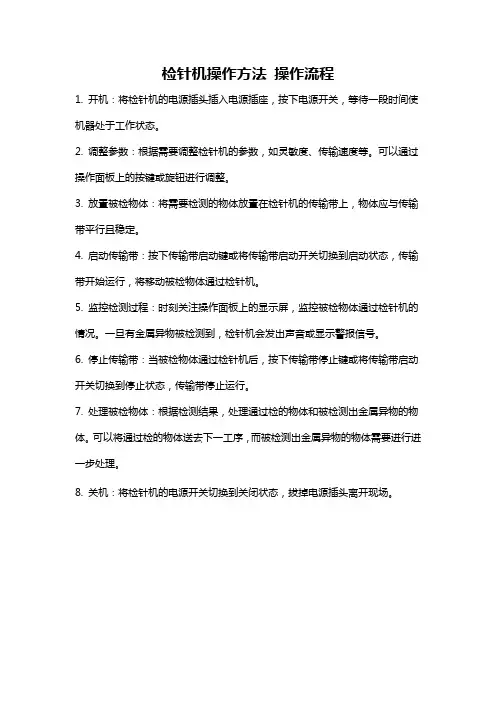 检针机操作方法 操作流程

1. 开机：将检针机的电源插头插入电源插座，按下电源开关，等待一段时间使机器处于工作状态。

2. 调整参数：根据需要调整检针机的参数，如灵敏度、传输速度等。可以通过操作面板上的按键或旋钮进行调整。

3. 放置被检物体：将需要检测的物体放置在检针机的传输带上，物体应与传输带平行且稳定。

4. 启动传输带：按下传输带启动键或将传输带启动开关切换到启动状态，传输带开始运行，将移动被检物体通过检针机。

5. 监控检测过程：时刻关注操作面板上的显示屏，监控被检物体通过检针机的情况。一旦有金属异物被检测到，检针机会发出声音或显示警报信号。

6. 停止传输带：当被检物体通过检针机后，按下传输带停止键或将传输带启动开关切换到停止状态，传输带停止运行。

7. 处理被检物体：根据检测结果，处理通过检的物体和被检测出金属异物的物体。可以将通过检的物体送去下一工序，而被检测出金属异物的物体需要进行进一步处理。

8. 关机：将检针机的电源开关切换到关闭状态，拔掉电源插头离开现场。